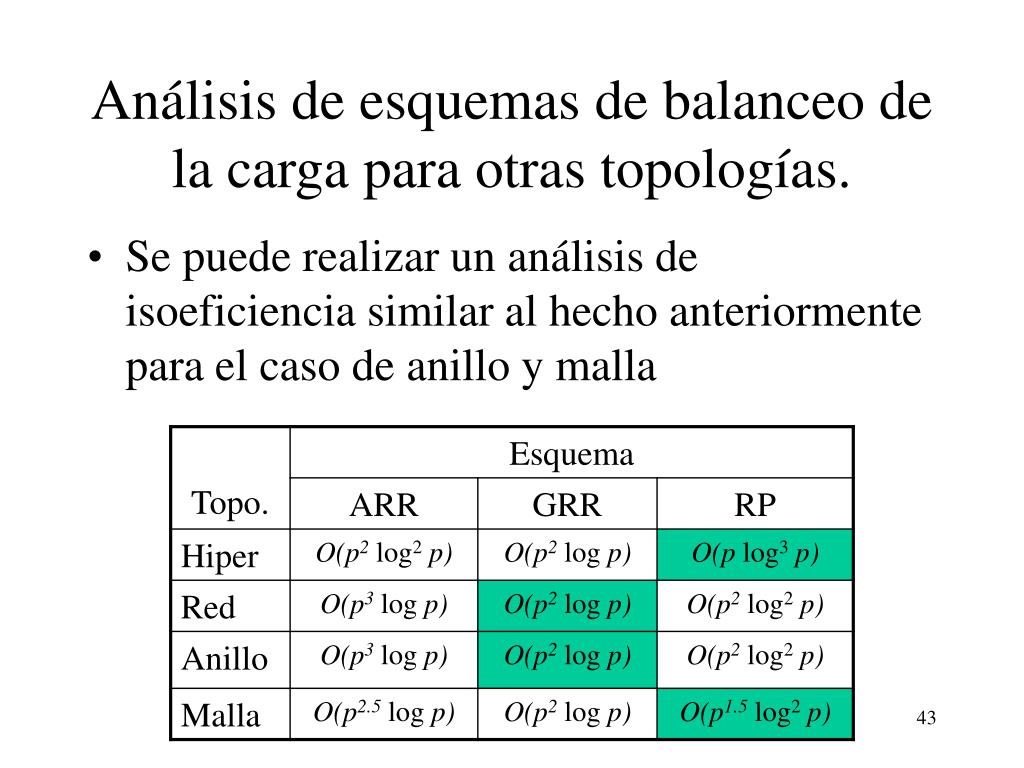 Análisis de esquemas de balanceo de la carga para otras topologías.

• Se puede realizar un análisis de isoeficiencia similar al hecho anteriormente para el caso de anillo y malla

| Topo. | Esquema | | |
|---|---|---|---|
| | ARR | GRR | RP |
| Hiper | $O(p^2 \log^2 p)$ | $O(p^2 \log p)$ | $O(p \log^3 p)$ |
| Red | $O(p^3 \log p)$ | $O(p^2 \log p)$ | $O(p^2 \log^2 p)$ |
| Anillo | $O(p^3 \log p)$ | $O(p^2 \log p)$ | $O(p^2 \log^2 p)$ |
| Malla | $O(p^{2.5} \log p)$ | $O(p^2 \log p)$ | $O(p^{1.5} \log^2 p)$ |

43